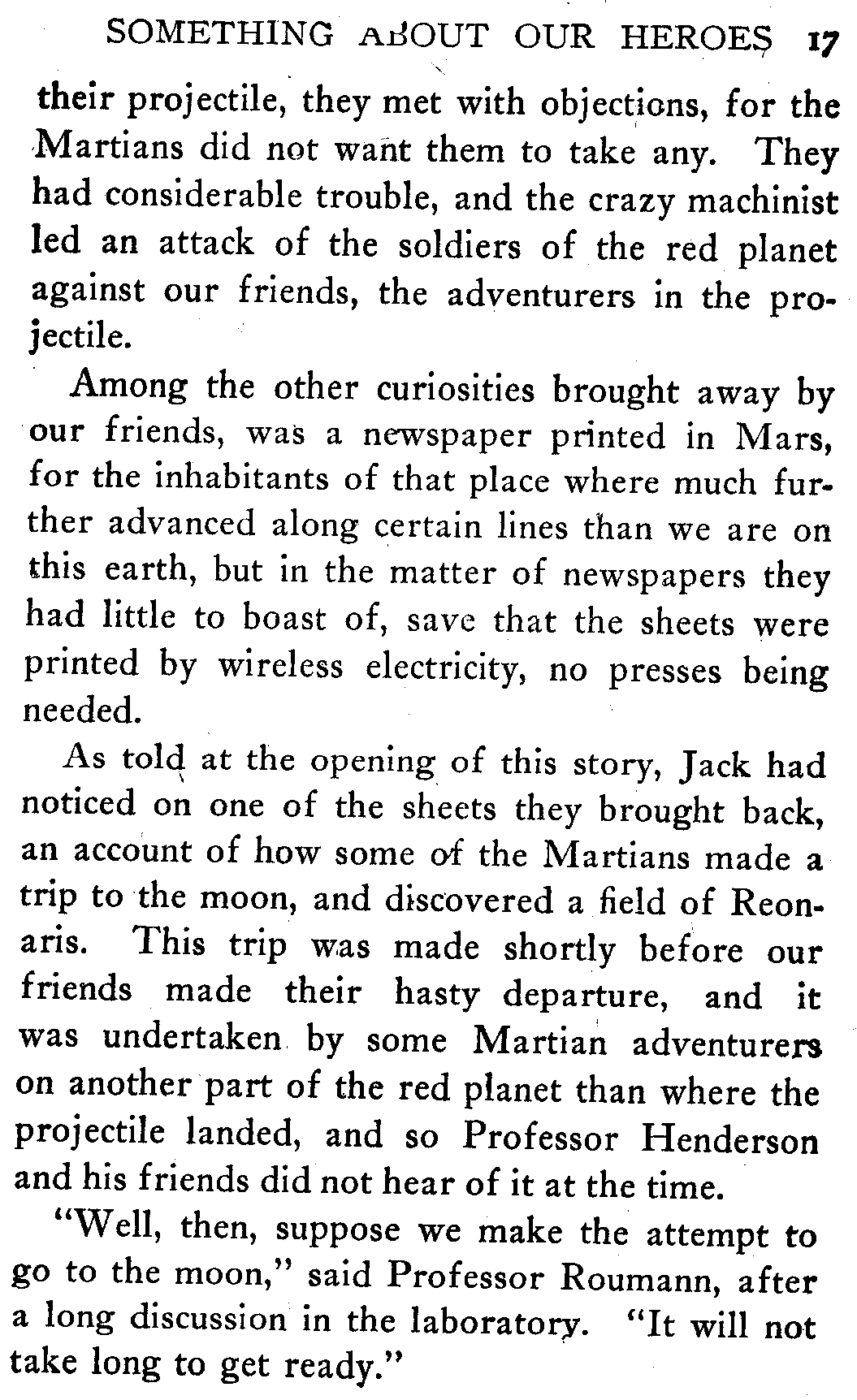 SOMETHING ABOUT OUR HEROES 17

their projectile, they met with objections, for the Martians did not want them to take any. They had considerable trouble, and the crazy machinist led an attack of the soldiers of the red planet against our friends, the adventurers in the projectile.

Among the other curiosities brought away by our friends, was a newspaper printed in Mars, for the inhabitants of that place where much further advanced along certain lines than we are on this earth, but in the matter of newspapers they had little to boast of, save that the sheets were printed by wireless electricity, no presses being needed.

As told at the opening of this story, Jack had noticed on one of the sheets they brought back, an account of how some of the Martians made a trip to the moon, and discovered a field of Reonaris. This trip was made shortly before our friends made their hasty departure, and it was undertaken by some Martian adventurers on another part of the red planet than where the projectile landed, and so Professor Henderson and his friends did not hear of it at the time.

"Well, then, suppose we make the attempt to go to the moon," said Professor Roumann, after a long discussion in the laboratory. "It will not take long to get ready."